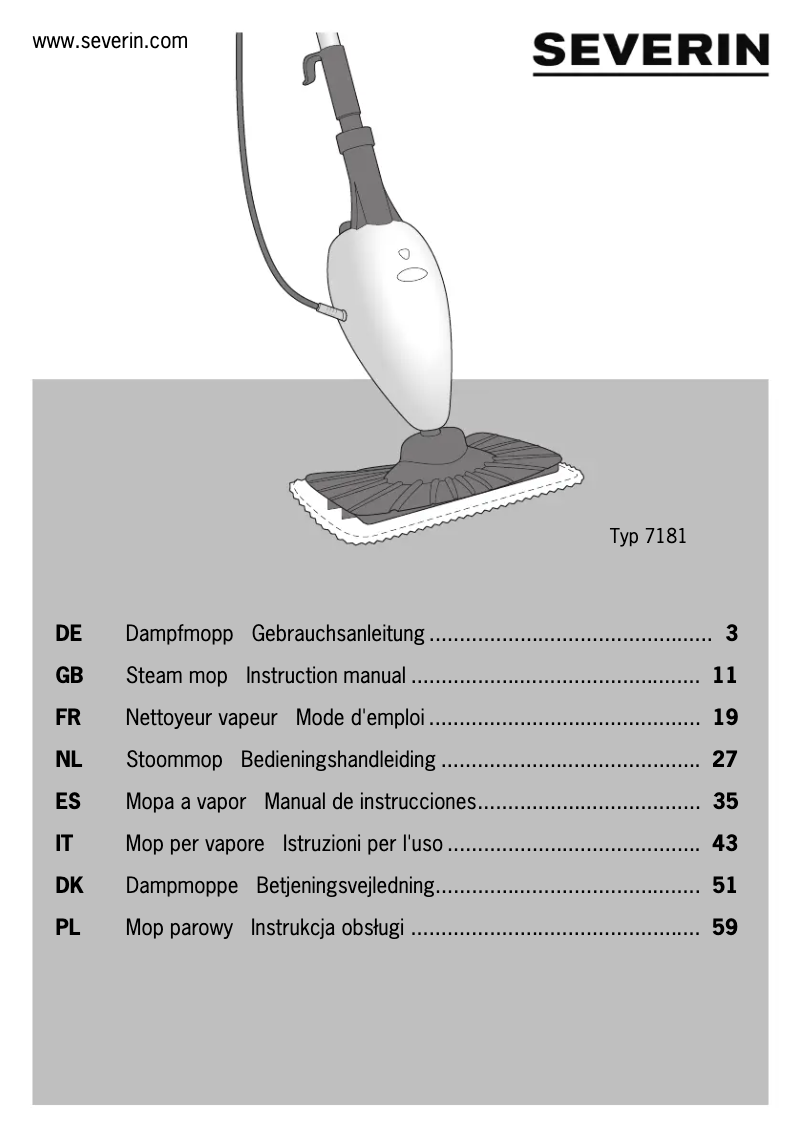 www.severin.com

SEVERIN

Typ 7181

DE Dampfmopp Gebrauchsanleitung 3
GB Steam mop Instruction manual 11
FR Nettoyeur vapeur Mode d'emploi 19
NL Stoommop Bedieningshandleiding 27
ES Mopa a vapor Manual de instrucciones 35
IT Mop per vapore Istruzioni per l'uso 43
DK Dampmoppe Betjeningsvejledning 51
PL Mop parowy Instrukcja obsługi 59